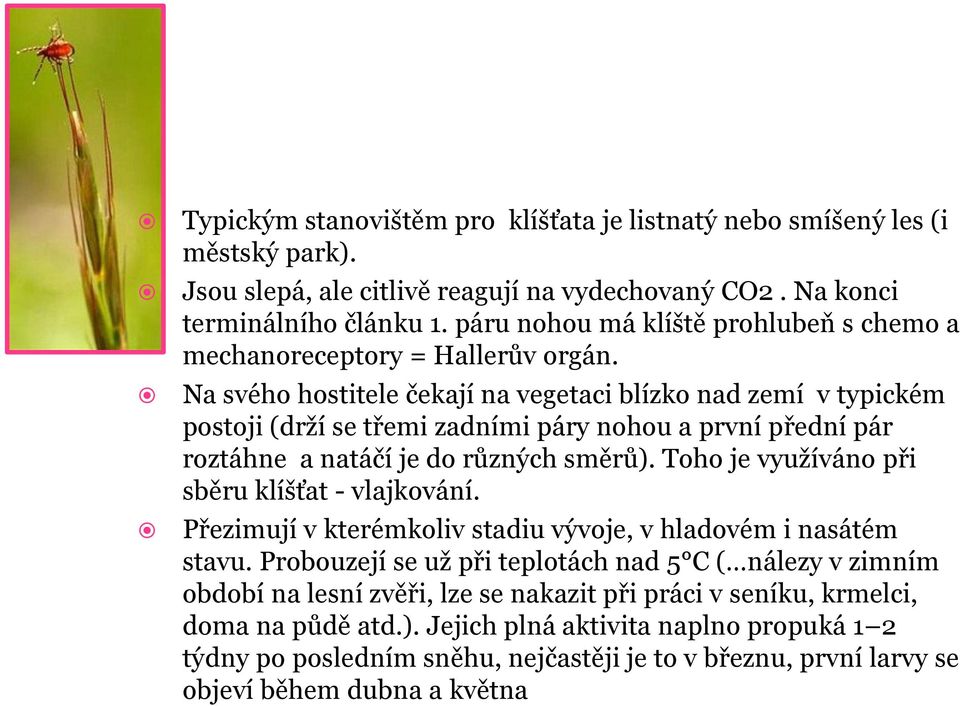 Typickým stanovištěm pro klíšťata je listnatý nebo smíšený les (i městský park).

Jsou slepá, ale citlivě reagují na vydechovaný CO2 . Na konci terminálního článku 1. páru nohou má klíště prohlubeň s chemo a mechanoreceptory = Hallerův orgán.

Na svého hostitele čekají na vegetaci blízko nad zemí v typickém postoji (drží se třemi zadními páry nohou a první přední pár roztáhne a natáčí je do různých směrů). Toho je využíváno při sběru klíšťat - vlajkování.

Přezimují v kterémkoliv stadiu vývoje, v hladovém i nasátém stavu. Probouzejí se už při teplotách nad 5°C (…nálezy v zimním období na lesní zvěři, lze se nakazit při práci v seníku, krmelci, doma na půdě atd.). Jejich plná aktivita naplno propuká 1–2 týdny po posledním sněhu, nejčastěji je to v březnu, první larvy se objeví během dubna a května